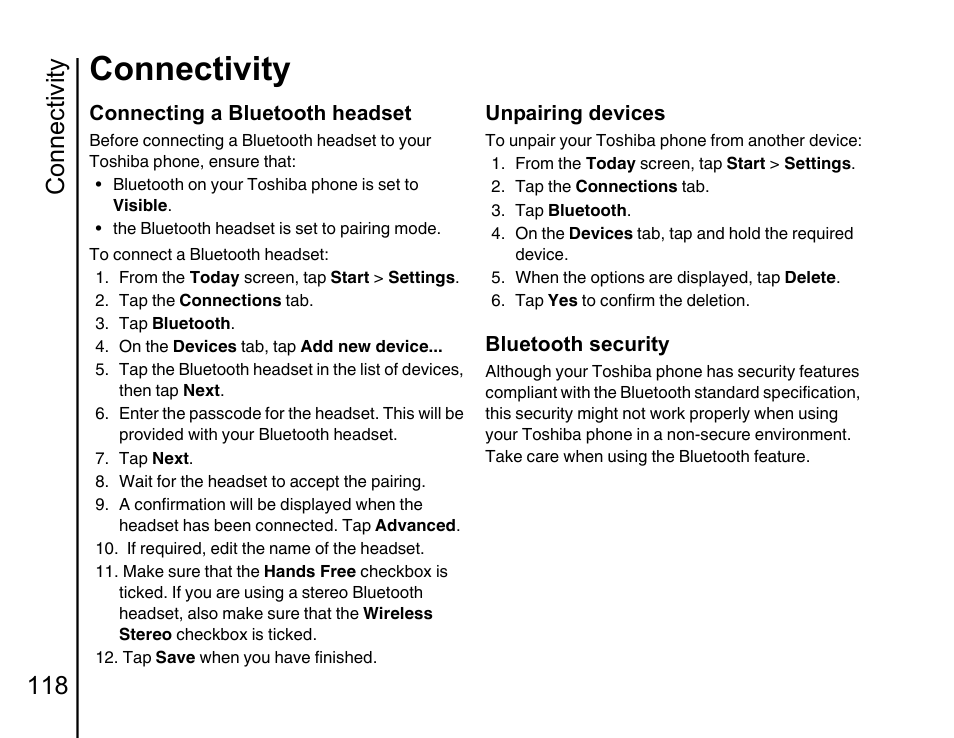 Connectivity

Connectivity

Connecting a Bluetooth headset

Before connecting a Bluetooth headset to your Toshiba phone, ensure that:

• Bluetooth on your Toshiba phone is set to Visible.
• the Bluetooth headset is set to pairing mode.

To connect a Bluetooth headset:

1. From the Today screen, tap Start > Settings.
2. Tap the Connections tab.
3. Tap Bluetooth.
4. On the Devices tab, tap Add new device...
5. Tap the Bluetooth headset in the list of devices, then tap Next.
6. Enter the passcode for the headset. This will be provided with your Bluetooth headset.
7. Tap Next.
8. Wait for the headset to accept the pairing.
9. A confirmation will be displayed when the headset has been connected. Tap Advanced.
10. If required, edit the name of the headset.
11. Make sure that the Hands Free checkbox is ticked. If you are using a stereo Bluetooth headset, also make sure that the Wireless Stereo checkbox is ticked.
12. Tap Save when you have finished.

Unpairing devices

To unpair your Toshiba phone from another device:

1. From the Today screen, tap Start > Settings.
2. Tap the Connections tab.
3. Tap Bluetooth.
4. On the Devices tab, tap and hold the required device.
5. When the options are displayed, tap Delete.
6. Tap Yes to confirm the deletion.

Bluetooth security

Although your Toshiba phone has security features compliant with the Bluetooth standard specification, this security might not work properly when using your Toshiba phone in a non-secure environment. Take care when using the Bluetooth feature.

118